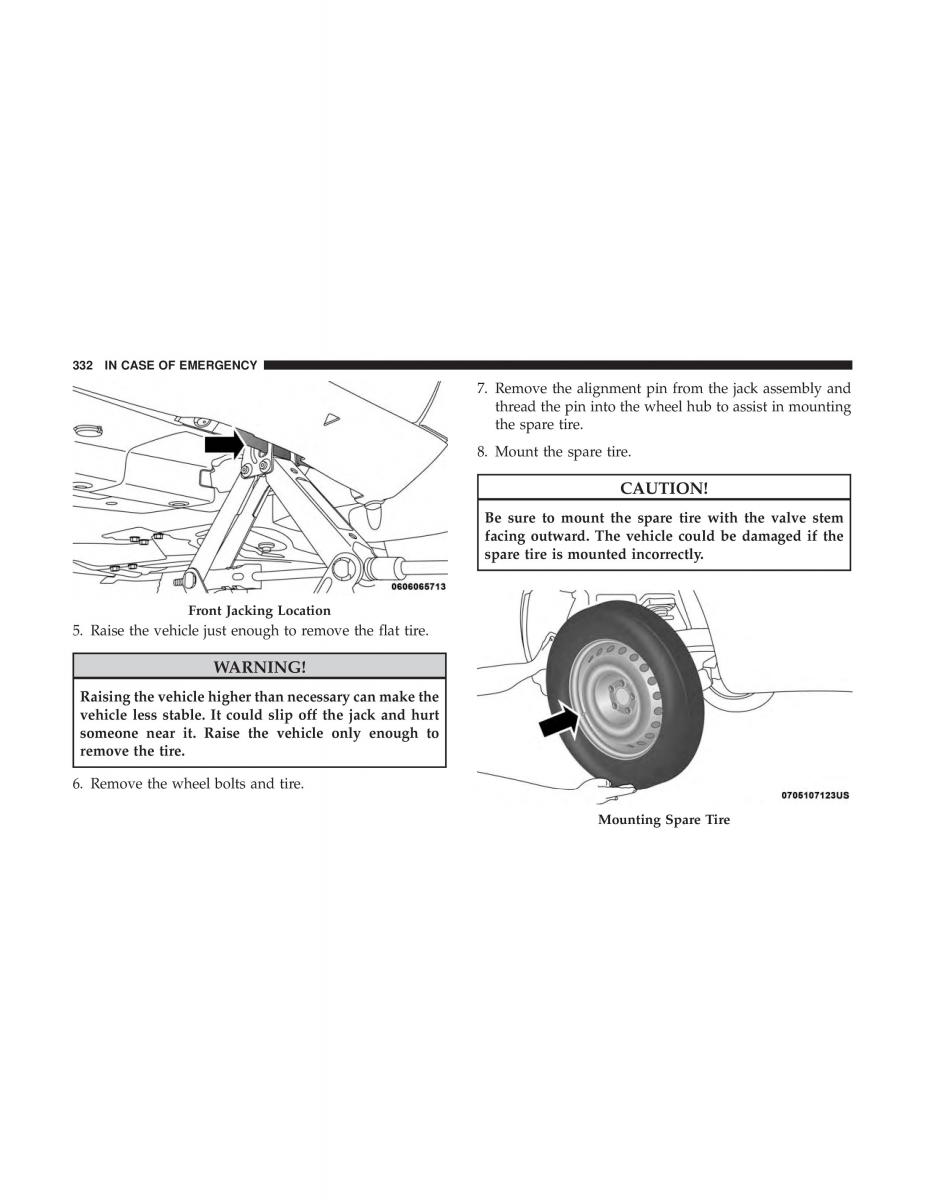 332 IN CASE OF EMERGENCY

0606065713

Front Jacking Location

5. Raise the vehicle just enough to remove the flat tire.

WARNING!

Raising the vehicle higher than necessary can make the vehicle less stable. It could slip off the jack and hurt someone near it. Raise the vehicle only enough to remove the tire.

6. Remove the wheel bolts and tire.

7. Remove the alignment pin from the jack assembly and thread the pin into the wheel hub to assist in mounting the spare tire.

8. Mount the spare tire.

CAUTION!

Be sure to mount the spare tire with the valve stem facing outward. The vehicle could be damaged if the spare tire is mounted incorrectly.

0705107123US

Mounting Spare Tire